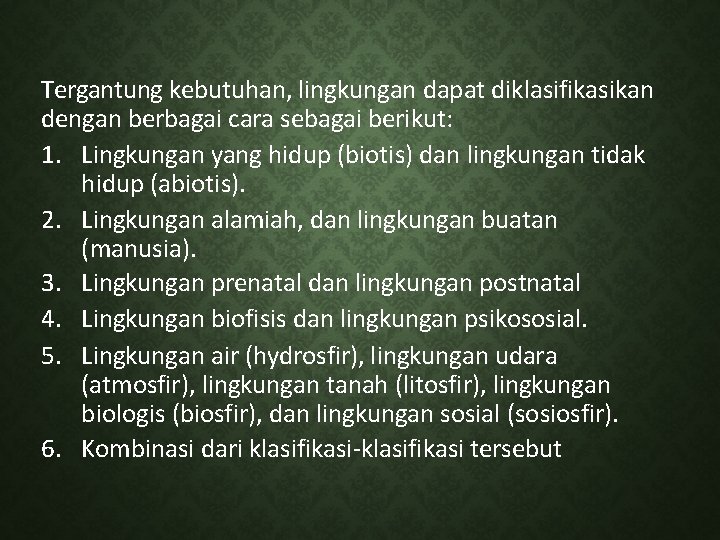 Tergantung kebutuhan, lingkungan dapat diklasifikasikan dengan berbagai cara sebagai berikut:

1. Lingkungan yang hidup (biotis) dan lingkungan tidak hidup (abiotis).
2. Lingkungan alamiah, dan lingkungan buatan (manusia).
3. Lingkungan prenatal dan lingkungan postnatal
4. Lingkungan biofisis dan lingkungan psikososial.
5. Lingkungan air (hydrosfir), lingkungan udara (atmosfir), lingkungan tanah (litosfir), lingkungan biologis (biosfir), dan lingkungan sosial (sosiosfir).
6. Kombinasi dari klasifikasi-klasifikasi tersebut